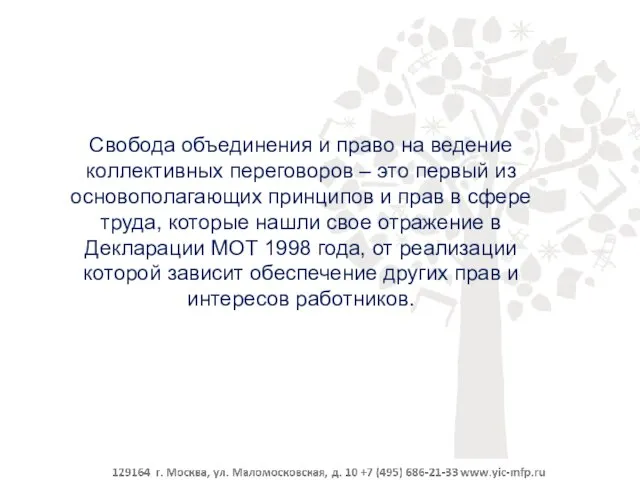 Свобода объединения и право на ведение коллективных переговоров – это первый из основополагающих принципов и прав в сфере труда, которые нашли свое отражение в Декларации МОТ 1998 года, от реализации которой зависит обеспечение других прав и интересов работников.

129164 г. Москва, ул. Маломосковская, д. 10 +7 (495) 686-21-33 www.yic-mfp.ru